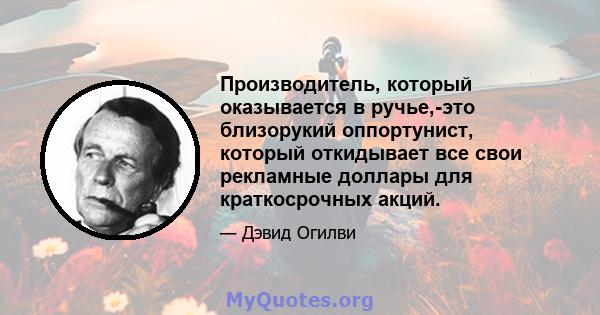 Производитель, который оказывается в ручье,-это близорукий оппортунист, который откидывает все свои рекламные доллары для краткосрочных акций.

— Дэвид Огилви

MyQuotes.org